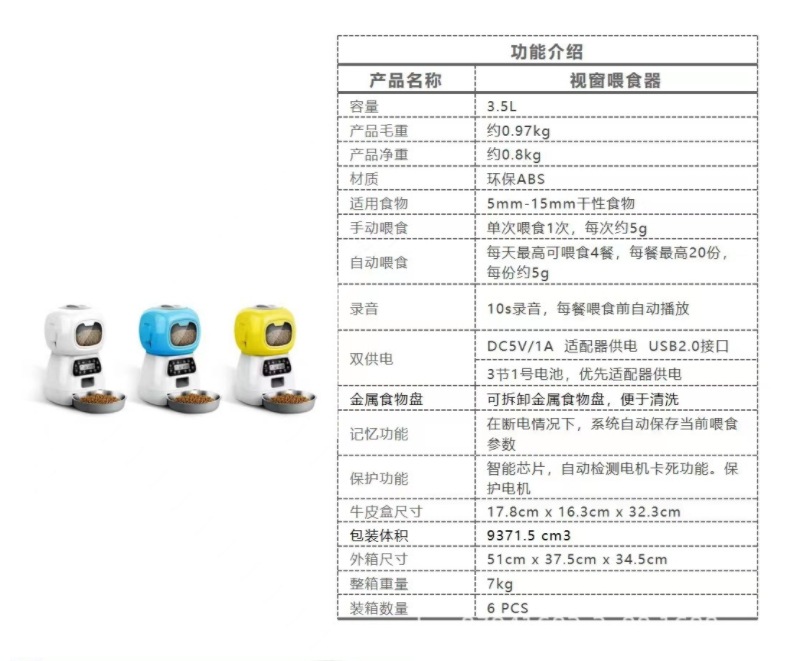 | 功能介绍 | |
|---|---|
| 产品名称 | 视窗喂食器 |
| 容量 | 3.5L |
| 产品毛重 | 约0.97kg |
| 产品净重 | 约0.8kg |
| 材质 | 环保ABS |
| 适用食物 | 5mm-15mm干性食物 |
| 手动喂食 | 单次喂食1次，每次约5g |
| 自动喂食 | 每天最高可喂食4餐，每餐最高20份，每份约5g |
| 录音 | 10s录音，每餐喂食前自动播放 |
| 双供电 | DC5V/1A 适配器供电 USB2.0接口 |
| | 3节1号电池，优先适配器供电 |
| 金属食物盘 | 可拆卸金属食物盘，便于清洗 |
| 记忆功能 | 在断电情况下，系统自动保存当前喂食参数 |
| 保护功能 | 智能芯片，自动检测电机卡死功能。保护电机 |
| 牛皮盒尺寸 | 17.8cm x 16.3cm x 32.3cm |
| 包装体积 | 9371.5 cm3 |
| 外箱尺寸 | 51cm x 37.5cm x 34.5cm |
| 整箱重量 | 7kg |
| 装箱数量 | 6 PCS |